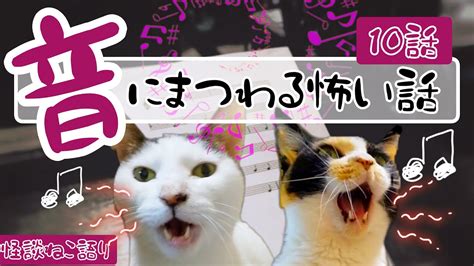 10話

音にまつわる怖い話

怪談ねこ語り